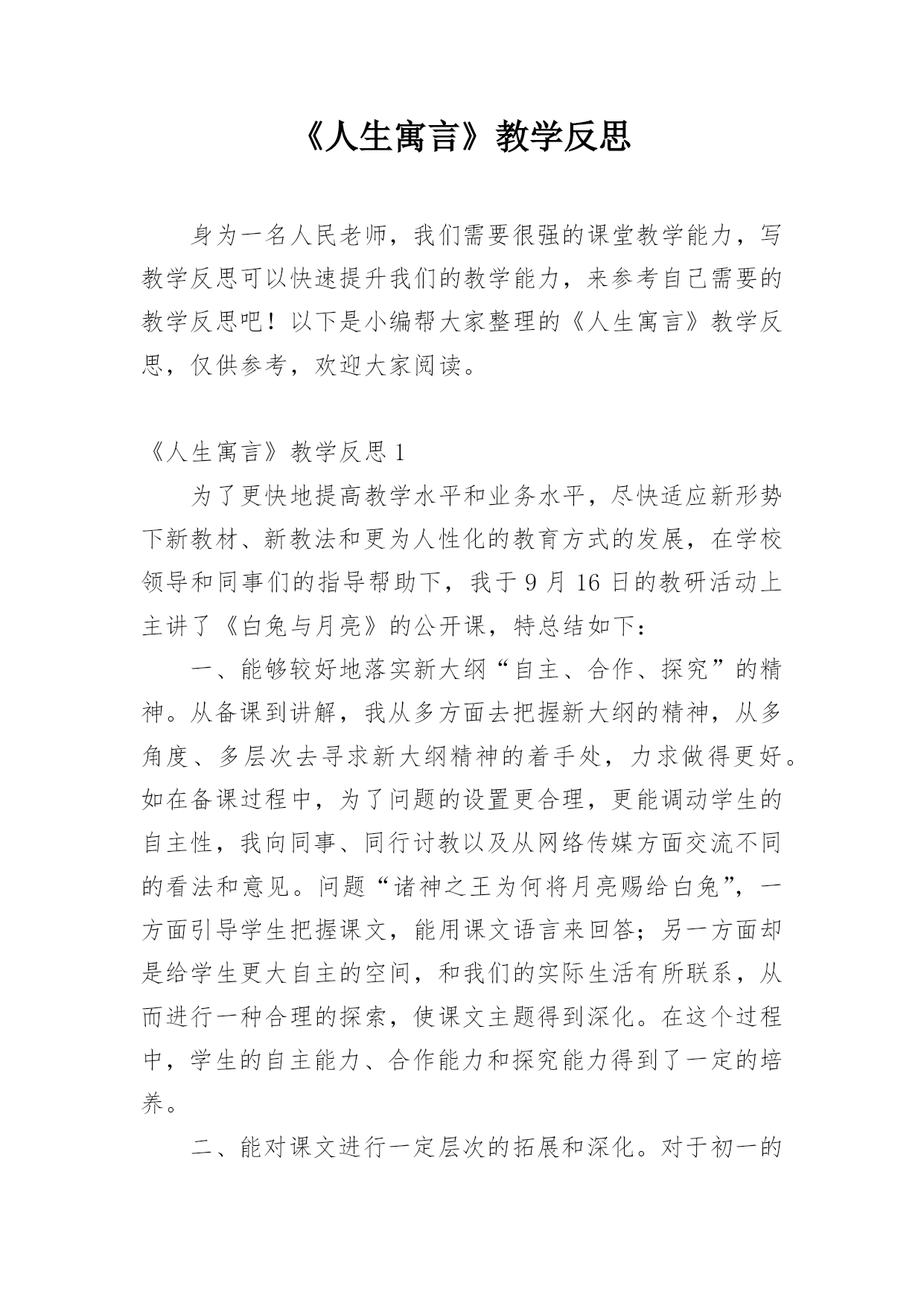 《人生寓言》教学反思

身为一名人民老师，我们需要很强的课堂教学能力，写教学反思可以快速提升我们的教学能力，来参考自己需要的教学反思吧！以下是小编帮大家整理的《人生寓言》教学反思，仅供参考，欢迎大家阅读。

《人生寓言》教学反思 1

为了更快地提高教学水平和业务水平，尽快适应新形势下新教材、新教法和更为人性化的教育方式的发展，在学校领导和同事们的指导帮助下，我于 9 月 16 日的教研活动上主讲了《白兔与月亮》的公开课，特总结如下：

一、能够较好地落实新大纲“自主、合作、探究”的精神。从备课到讲解，我从多方面去把握新大纲的精神，从多角度、多层次去寻求新大纲精神的着手处，力求做得更好。如在备课过程中，为了问题的设置更合理，更能调动学生的自主性，我向同事、同行讨教以及从网络传媒方面交流不同的看法和意见。问题“诸神之王为何将月亮赐给白兔”，一方面引导学生把握课文，能用课文语言来回答；另一方面却是给学生更大自主的空间，和我们的实际生活有所联系，从而进行一种合理的探索，使课文主题得到深化。在这个过程中，学生的自主能力、合作能力和探究能力得到了一定的培养。

二、能对课文进行一定层次的拓展和深化。对于初一的